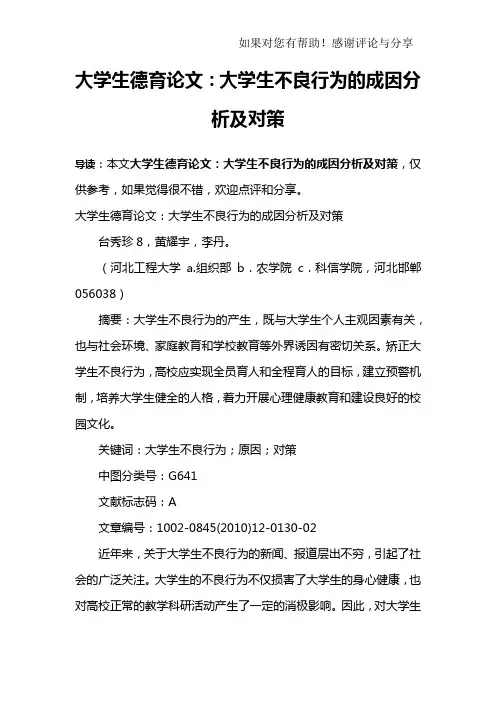 如果对您有帮助！感谢评论与分享

大学生德育论文：大学生不良行为的成因分析及对策

导读：本文大学生德育论文：大学生不良行为的成因分析及对策，仅供参考，如果觉得很不错，欢迎点评和分享。

大学生德育论文：大学生不良行为的成因分析及对策

台秀珍 8，苗耀宇，李丹。

（河北工程大学 a.组织部 b．农学院 c．科信学院，河北邯郸 056038）

摘要：大学生不良行为的产生，既与大学生个人主观因素有关，也与社会环境、家庭教育和学校教育等外界诱因有密切关系。矫正大学生不良行为，高校应实现全员育人和全程育人的目标，建立预警机制，培养大学生健全的人格，着力开展心理健康教育和建设良好的校园文化。

关键词：大学生不良行为；原因；对策

中图分类号：G641

文献标志码：A

文章编号：1002-0845(2010)12-0130-02

近年来，关于大学生不良行为的新闻、报道层出不穷，引起了社会的广泛关注。大学生的不良行为不仅损害了大学生的身心健康，也对高校正常的教学科研活动产生了一定的消极影响。因此，对大学生